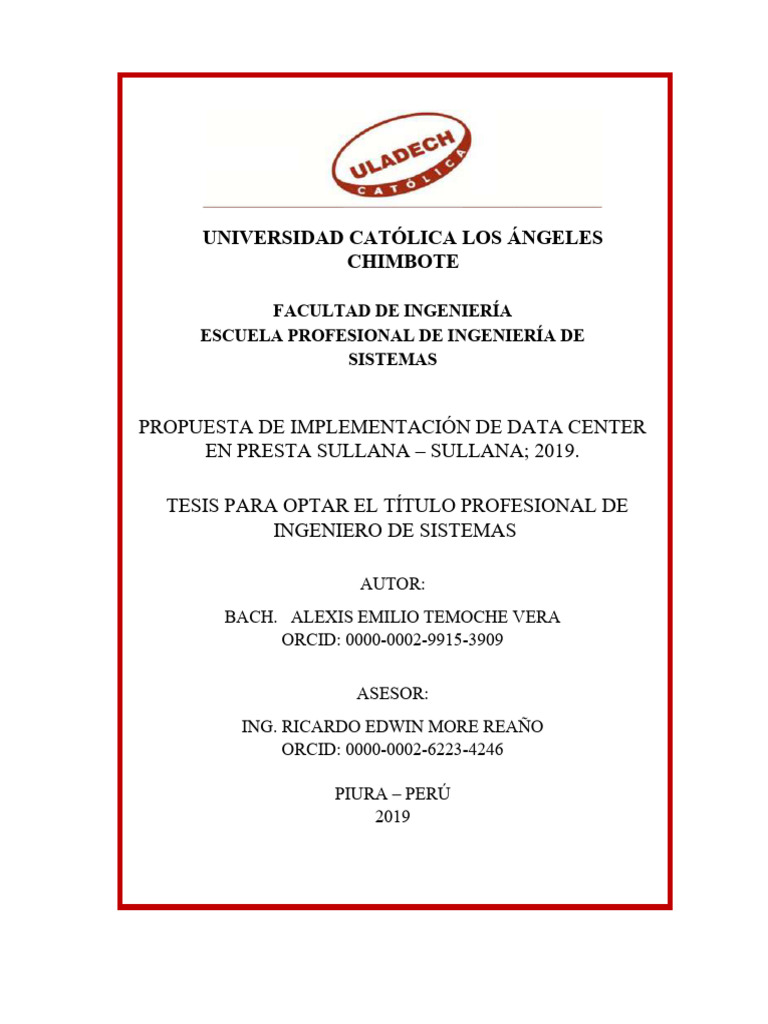 ULADECH
CATÓLICA

UNIVERSIDAD CATÓLICA LOS ÁNGELES CHIMBOTE

FACULTAD DE INGENIERÍA
ESCUELA PROFESIONAL DE INGENIERÍA DE SISTEMAS

PROPUESTA DE IMPLEMENTACIÓN DE DATA CENTER EN PRESTA SULLANA – SULLANA; 2019.

TESIS PARA OPTAR EL TÍTULO PROFESIONAL DE INGENIERO DE SISTEMAS

AUTOR:

BACH. ALEXIS EMILIO TEMOCHE VERA
ORCID: 0000-0002-9915-3909

ASESOR:

ING. RICARDO EDWIN MORE REAÑO
ORCID: 0000-0002-6223-4246

PIURA – PERÚ
2019